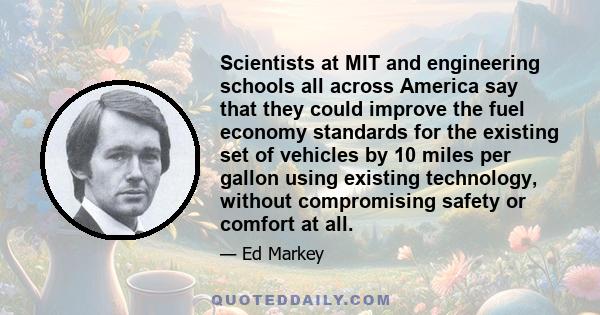 Scientists at MIT and engineering schools all across America say that they could improve the fuel economy standards for the existing set of vehicles by 10 miles per gallon using existing technology, without compromising safety or comfort at all.

— Ed Markey

QUOTEDDAILY.COM